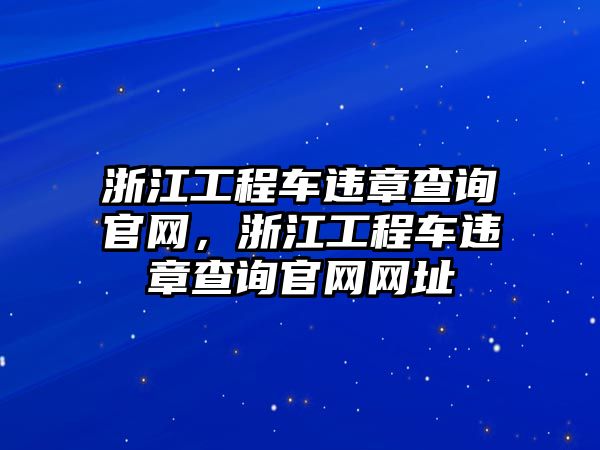 浙江工程车违章查询官网，浙江工程车违章查询官网网址